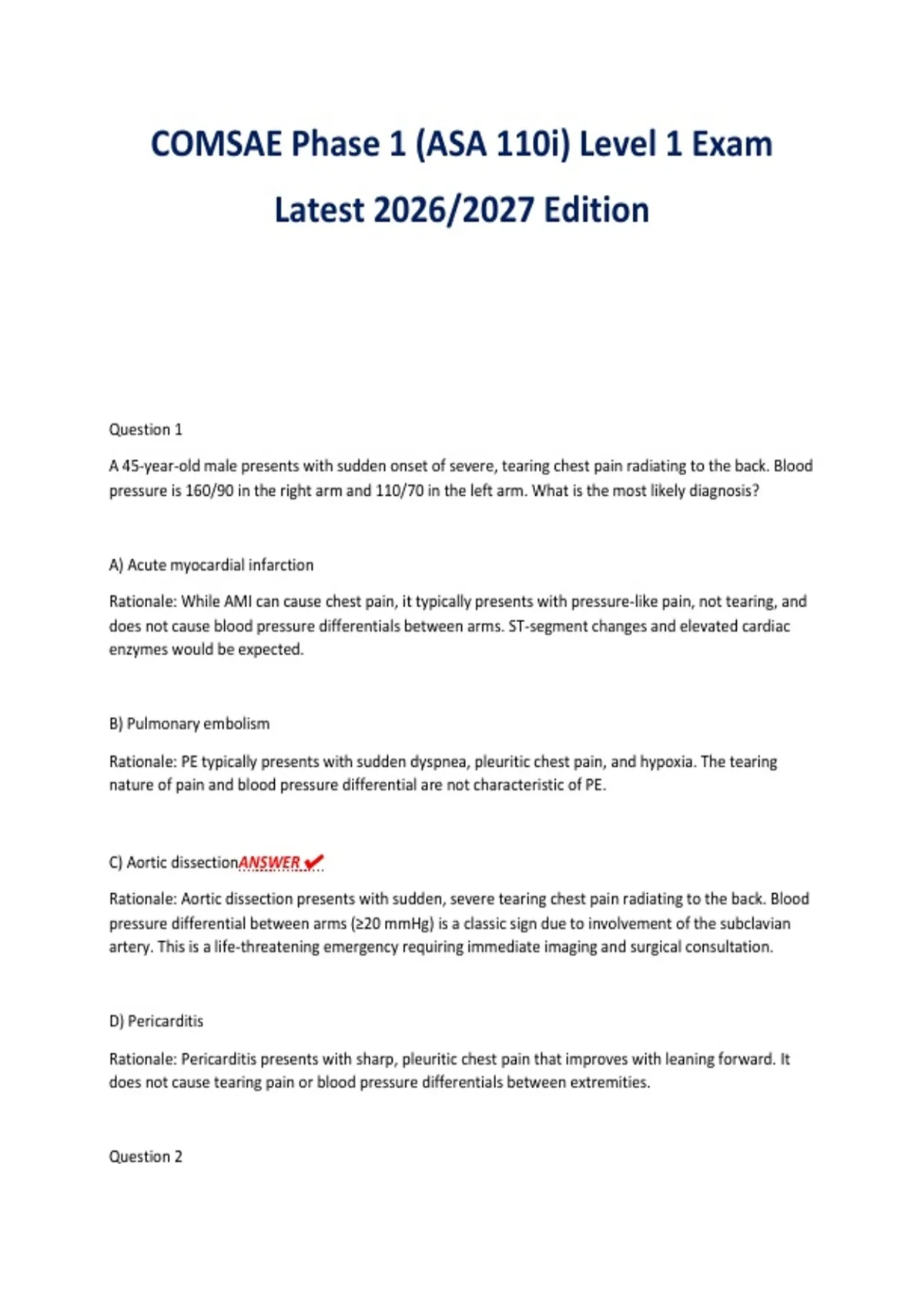 COMSAE Phase 1 (ASA 110i) Level 1 Exam Latest 2026/2027 Edition

Question 1

A 45-year-old male presents with sudden onset of severe, tearing chest pain radiating to the back. Blood pressure is 160/90 in the right arm and 110/70 in the left arm. What is the most likely diagnosis?

A) Acute myocardial infarction

Rationale: While AMI can cause chest pain, it typically presents with pressure-like pain, not tearing, and does not cause blood pressure differentials between arms. ST-segment changes and elevated cardiac enzymes would be expected.

B) Pulmonary embolism

Rationale: PE typically presents with sudden dyspnea, pleuritic chest pain, and hypoxia. The tearing nature of pain and blood pressure differential are not characteristic of PE.

C) Aortic dissectionANSWER ✔

Rationale: Aortic dissection presents with sudden, severe tearing chest pain radiating to the back. Blood pressure differential between arms (≥20 mmHg) is a classic sign due to involvement of the subclavian artery. This is a life-threatening emergency requiring immediate imaging and surgical consultation.

D) Pericarditis

Rationale: Pericarditis presents with sharp, pleuritic chest pain that improves with leaning forward. It does not cause tearing pain or blood pressure differentials between extremities.

Question 2